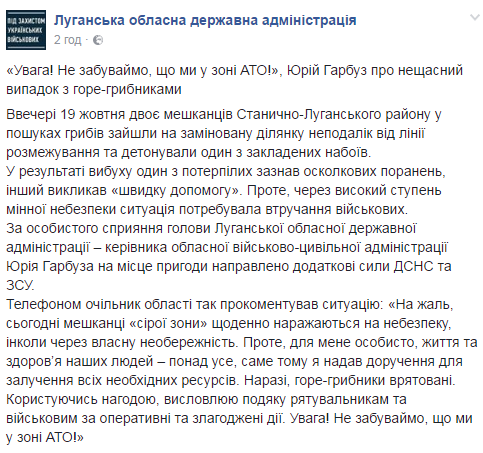 ПІД ЗАХИСТОМ УКРАЇНСЬКИХ ВІЙСЬКОВИХ

Луганська обласна державна адміністрація
2 год ·

«Увага! Не забуваймо, що ми у зоні АТО!», Юрій Гарбуз про нещасний випадок з горе-грибниками

Ввечері 19 жовтня двоє мешканців Станично-Луганського району у пошуках грибів зайшли на заміновану ділянку неподалік від лінії розмежування та детонували один з закладених набоїв.
У результаті вибуху один з потерпілих зазнав осколкових поранень, інший викликав «швидку допомогу». Проте, через високий ступень мінної небезпеки ситуація потребувала втручання військових.
За особистого сприяння голови Луганської обласної державної адміністрації – керівника обласної військово-цивільної адміністрації Юрія Гарбуза на місце пригоди направлено додаткові сили ДСНС та ЗСУ.
Телефоном очільник області так прокоментував ситуацію: «На жаль, сьогодні мешканці «сірої зони» щоденно наражаються на небезпеку, інколи через власну необережність. Проте, для мене особисто, життя та здоров'я наших людей – понад усе, саме тому я надав доручення для залучення всіх необхідних ресурсів. Наразі, горе-грибники врятовані. Користуючись нагодою, висловлюю подяку рятувальникам та військовим за оперативні та злагоджені дії. Увага! Не забуваймо, що ми у зоні АТО!»